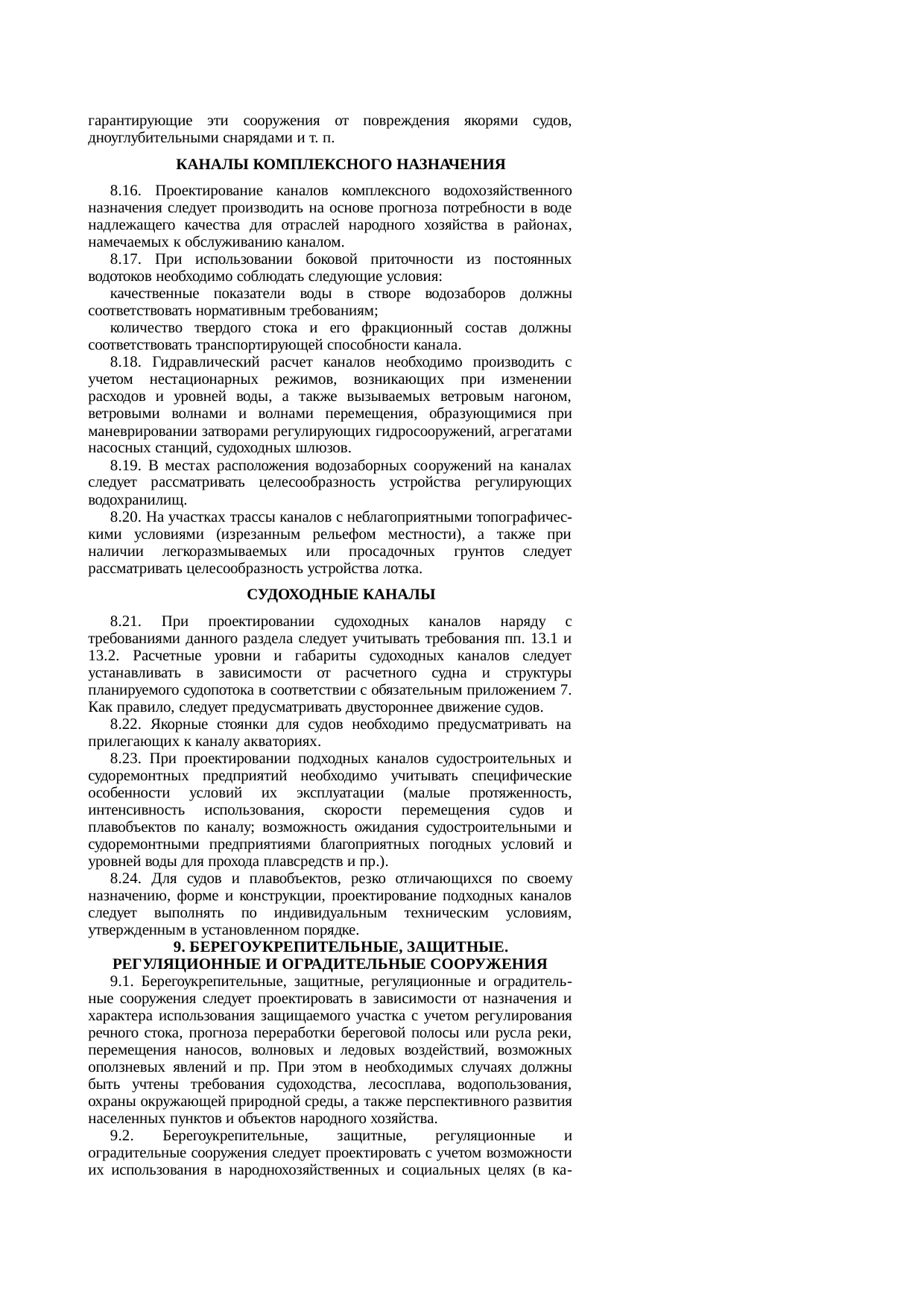 гарантирующие эти сооружения от повреждения якорями судов, дноуглубительными снарядами и т. п.

КАНАЛЫ КОМПЛЕКСНОГО НАЗНАЧЕНИЯ

8.16. Проектирование каналов комплексного водохозяйственного назначения следует производить на основе прогноза потребности в воде надлежащего качества для отраслей народного хозяйства в районах, намечаемых к обслуживанию каналом.

8.17. При использовании боковой приточности из постоянных водотоков необходимо соблюдать следующие условия:

качественные показатели воды в створе водозаборов должны соответствовать нормативным требованиям;

количество твердого стока и его фракционный состав должны соответствовать транспортирующей способности канала.

8.18. Гидравлический расчет каналов необходимо производить с учетом нестационарных режимов, возникающих при изменении расходов и уровней воды, а также вызываемых ветровым нагоном, ветровыми волнами и волнами перемещения, образующимися при маневрировании затворами регулирующих гидросооружений, агрегатами насосных станций, судоходных шлюзов.

8.19. В местах расположения водозаборных сооружений на каналах следует рассматривать целесообразность устройства регулирующих водохранилищ.

8.20. На участках трассы каналов с неблагоприятными топографическими условиями (изрезанным рельефом местности), а также при наличии легкоразмываемых или просадочных грунтов следует рассматривать целесообразность устройства лотка.

СУДОХОДНЫЕ КАНАЛЫ

8.21. При проектировании судоходных каналов наряду с требованиями данного раздела следует учитывать требования пп. 13.1 и 13.2. Расчетные уровни и габариты судоходных каналов следует устанавливать в зависимости от расчетного судна и структуры планируемого судопотока в соответствии с обязательным приложением 7. Как правило, следует предусматривать двустороннее движение судов.

8.22. Якорные стоянки для судов необходимо предусматривать на прилегающих к каналу акваториях.

8.23. При проектировании подходных каналов судостроительных и судоремонтных предприятий необходимо учитывать специфические особенности условий их эксплуатации (малые протяженность, интенсивность использования, скорости перемещения судов и плавобъектов по каналу; возможность ожидания судостроительными и судоремонтными предприятиями благоприятных погодных условий и уровней воды для прохода плавсредств и пр.).

8.24. Для судов и плавобъектов, резко отличающихся по своему назначению, форме и конструкции, проектирование подходных каналов следует выполнять по индивидуальным техническим условиям, утвержденным в установленном порядке.

9. БЕРЕГОУКРЕПИТЕЛЬНЫЕ, ЗАЩИТНЫЕ.
РЕГУЛЯЦИОННЫЕ И ОГРАДИТЕЛЬНЫЕ СООРУЖЕНИЯ

9.1. Берегоукрепительные, защитные, регуляционные и оградительные сооружения следует проектировать в зависимости от назначения и характера использования защищаемого участка с учетом регулирования речного стока, прогноза переработки береговой полосы или русла реки, перемещения наносов, волновых и ледовых воздействий, возможных оползневых явлений и пр. При этом в необходимых случаях должны быть учтены требования судоходства, лесосплава, водопользования, охраны окружающей природной среды, а также перспективного развития населенных пунктов и объектов народного хозяйства.

9.2. Берегоукрепительные, защитные, регуляционные и оградительные сооружения следует проектировать с учетом возможности их использования в народнохозяйственных и социальных целях (в ка-